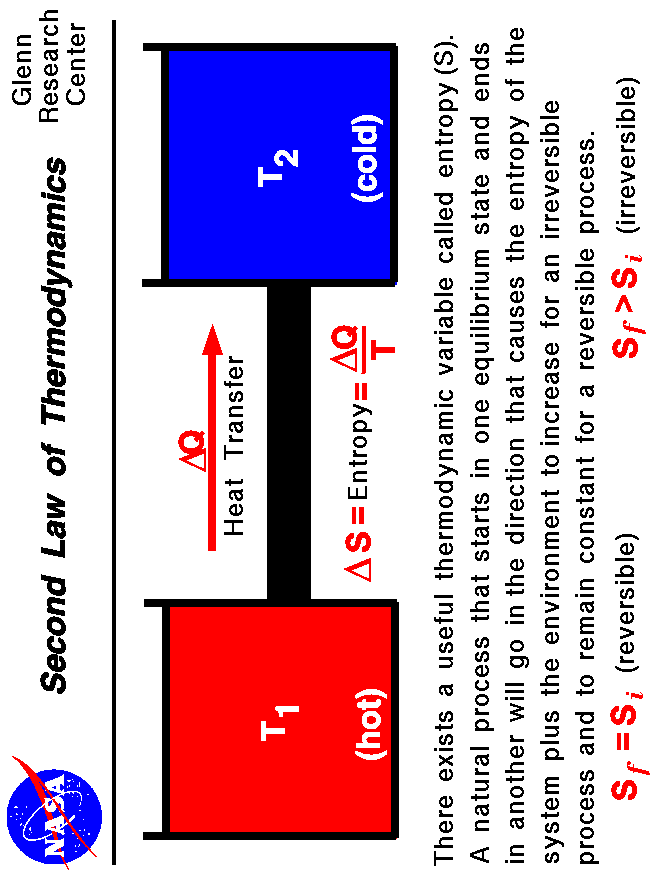 NASA

Second Law of Thermodynamics

Glenn Research Center

$T_1$ (hot)

$\Delta Q$

Heat Transfer

$T_2$ (cold)

$\Delta S = \text{Entropy} = \frac{\Delta Q}{T}$

There exists a useful thermodynamic variable called entropy (S). A natural process that starts in one equilibrium state and ends in another will go in the direction that causes the entropy of the system plus the environment to increase for an irreversible process and to remain constant for a reversible process.

$S_f = S_i$ (reversible)

$S_f > S_i$ (irreversible)